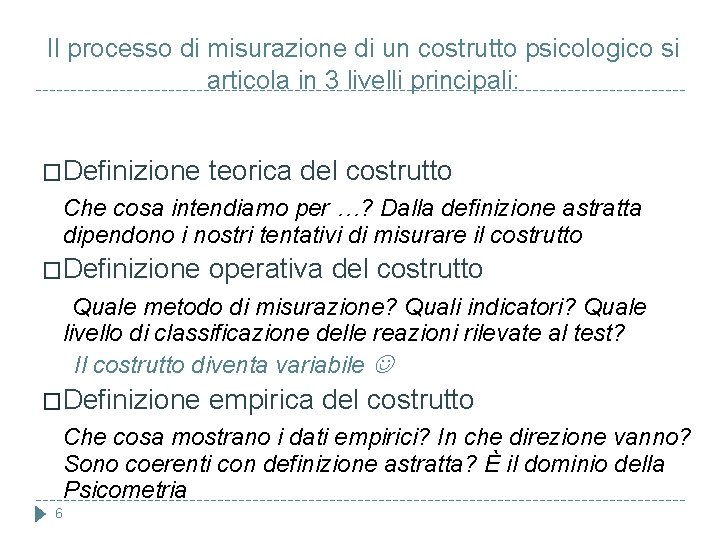 Il processo di misurazione di un costrutto psicologico si articola in 3 livelli principali:

□Definizione teorica del costrutto

Che cosa intendiamo per …? Dalla definizione astratta dipendono i nostri tentativi di misurare il costrutto

□Definizione operativa del costrutto

Quale metodo di misurazione? Quali indicatori? Quale livello di classificazione delle reazioni rilevate al test?

Il costrutto diventa variabile ☺

□Definizione empirica del costrutto

Che cosa mostrano i dati empirici? In che direzione vanno? Sono coerenti con definizione astratta? È il dominio della Psicometria

6